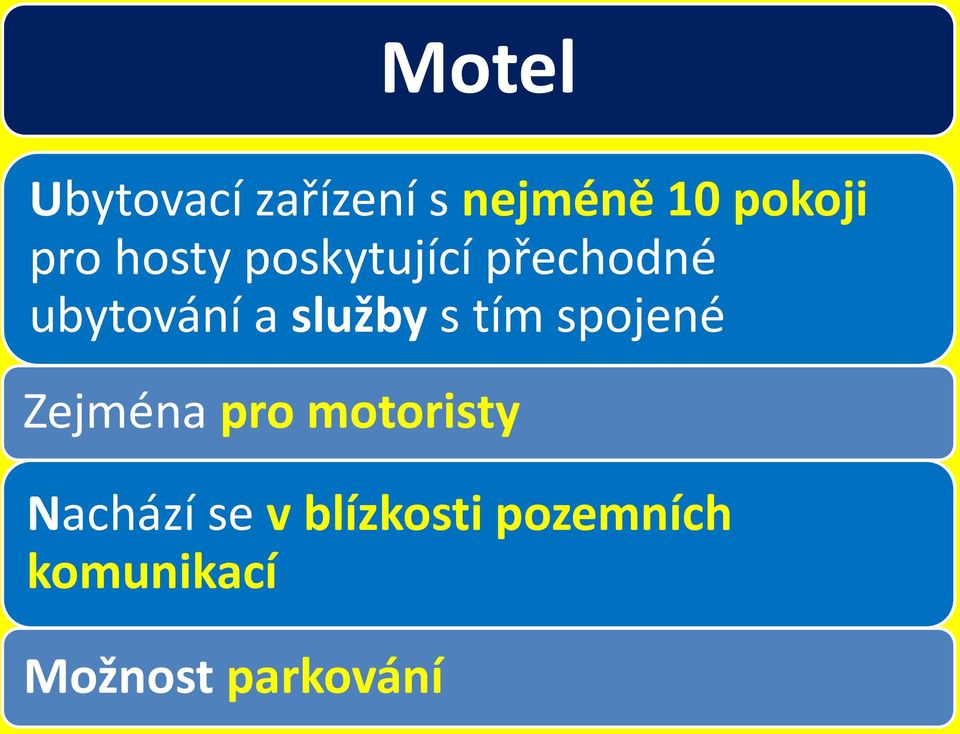 Motel

Ubytovací zařízení s nejméně 10 pokoji pro hosty poskytující přechodné ubytování a služby s tím spojené

Zejména pro motoristy

Nachází se v blízkosti pozemních komunikací

Možnost parkování